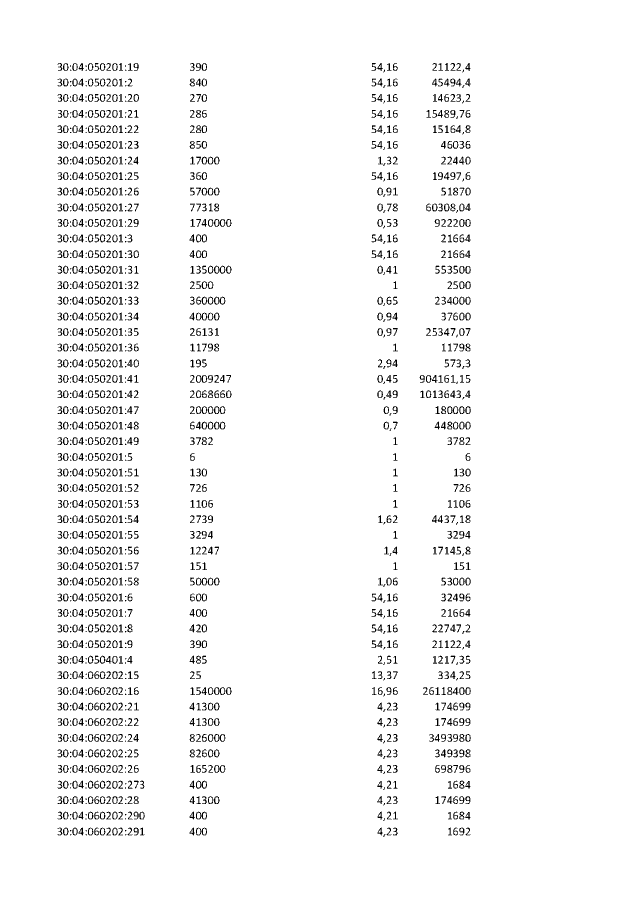 | 30:04:050201:19 | 390 | 54,16 | 21122,4 |
|---|---|---|---|
| 30:04:050201:2 | 840 | 54,16 | 45494,4 |
| 30:04:050201:20 | 270 | 54,16 | 14623,2 |
| 30:04:050201:21 | 286 | 54,16 | 15489,76 |
| 30:04:050201:22 | 280 | 54,16 | 15164,8 |
| 30:04:050201:23 | 850 | 54,16 | 46036 |
| 30:04:050201:24 | 17000 | 1,32 | 22440 |
| 30:04:050201:25 | 360 | 54,16 | 19497,6 |
| 30:04:050201:26 | 57000 | 0,91 | 51870 |
| 30:04:050201:27 | 77318 | 0,78 | 60308,04 |
| 30:04:050201:29 | 1740000 | 0,53 | 922200 |
| 30:04:050201:3 | 400 | 54,16 | 21664 |
| 30:04:050201:30 | 400 | 54,16 | 21664 |
| 30:04:050201:31 | 1350000 | 0,41 | 553500 |
| 30:04:050201:32 | 2500 | 1 | 2500 |
| 30:04:050201:33 | 360000 | 0,65 | 234000 |
| 30:04:050201:34 | 40000 | 0,94 | 37600 |
| 30:04:050201:35 | 26131 | 0,97 | 25347,07 |
| 30:04:050201:36 | 11798 | 1 | 11798 |
| 30:04:050201:40 | 195 | 2,94 | 573,3 |
| 30:04:050201:41 | 2009247 | 0,45 | 904161,15 |
| 30:04:050201:42 | 2068660 | 0,49 | 1013643,4 |
| 30:04:050201:47 | 200000 | 0,9 | 180000 |
| 30:04:050201:48 | 640000 | 0,7 | 448000 |
| 30:04:050201:49 | 3782 | 1 | 3782 |
| 30:04:050201:5 | 6 | 1 | 6 |
| 30:04:050201:51 | 130 | 1 | 130 |
| 30:04:050201:52 | 726 | 1 | 726 |
| 30:04:050201:53 | 1106 | 1 | 1106 |
| 30:04:050201:54 | 2739 | 1,62 | 4437,18 |
| 30:04:050201:55 | 3294 | 1 | 3294 |
| 30:04:050201:56 | 12247 | 1,4 | 17145,8 |
| 30:04:050201:57 | 151 | 1 | 151 |
| 30:04:050201:58 | 50000 | 1,06 | 53000 |
| 30:04:050201:6 | 600 | 54,16 | 32496 |
| 30:04:050201:7 | 400 | 54,16 | 21664 |
| 30:04:050201:8 | 420 | 54,16 | 22747,2 |
| 30:04:050201:9 | 390 | 54,16 | 21122,4 |
| 30:04:050401:4 | 485 | 2,51 | 1217,35 |
| 30:04:060202:15 | 25 | 13,37 | 334,25 |
| 30:04:060202:16 | 1540000 | 16,96 | 26118400 |
| 30:04:060202:21 | 41300 | 4,23 | 174699 |
| 30:04:060202:22 | 41300 | 4,23 | 174699 |
| 30:04:060202:24 | 826000 | 4,23 | 3493980 |
| 30:04:060202:25 | 82600 | 4,23 | 349398 |
| 30:04:060202:26 | 165200 | 4,23 | 698796 |
| 30:04:060202:273 | 400 | 4,21 | 1684 |
| 30:04:060202:28 | 41300 | 4,23 | 174699 |
| 30:04:060202:290 | 400 | 4,21 | 1684 |
| 30:04:060202:291 | 400 | 4,23 | 1692 |